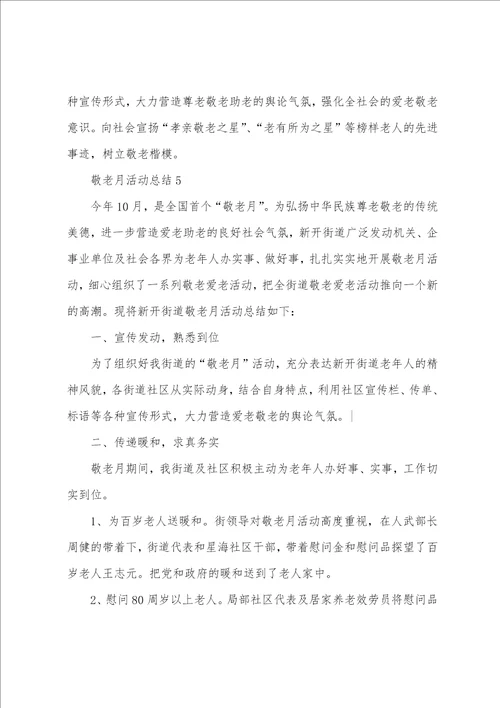 种宣传形式，大力营造尊老敬老助老的舆论气氛，强化全社会的爱老敬老意识。向社会宣扬“孝亲敬老之星”、“老有所为之星”等榜样老人的先进事迹，树立敬老楷模。

敬老月活动总结5

今年10月，是全国首个“敬老月”。为弘扬中华民族尊老敬老的传统美德，进一步营造爱老助老的良好社会气氛，新开街道广泛发动机关、企事业单位及社会各界为老年人办实事、做好事，扎扎实实地开展敬老月活动，细心组织了一系列敬老爱老活动，把全街道敬老爱老活动推向一个新的高潮。现将新开街道敬老月活动总结如下：

一、宣传发动，熟悉到位

为了组织好我街道的“敬老月”活动，充分表达新开街道老年人的精神风貌，各街道社区从实际动身，结合自身特点，利用社区宣传栏、传单、标语等各种宣传形式，大力营造爱老敬老的舆论气氛。

二、传递暖和，求真务实

敬老月期间，我街道及社区积极主动为老年人办好事、实事，工作切实到位。

1、为百岁老人送暖和。街领导对敬老月活动高度重视，在人武部长周健的带着下，街道代表和星海社区干部，带着慰问金和慰问品探望了百岁老人王志元。把党和政府的暖和送到了老人家中。

2、慰问80周岁以上老人。局部社区代表及居家养老效劳员将慰问品